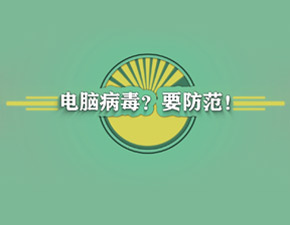 电脑病毒？要防范！